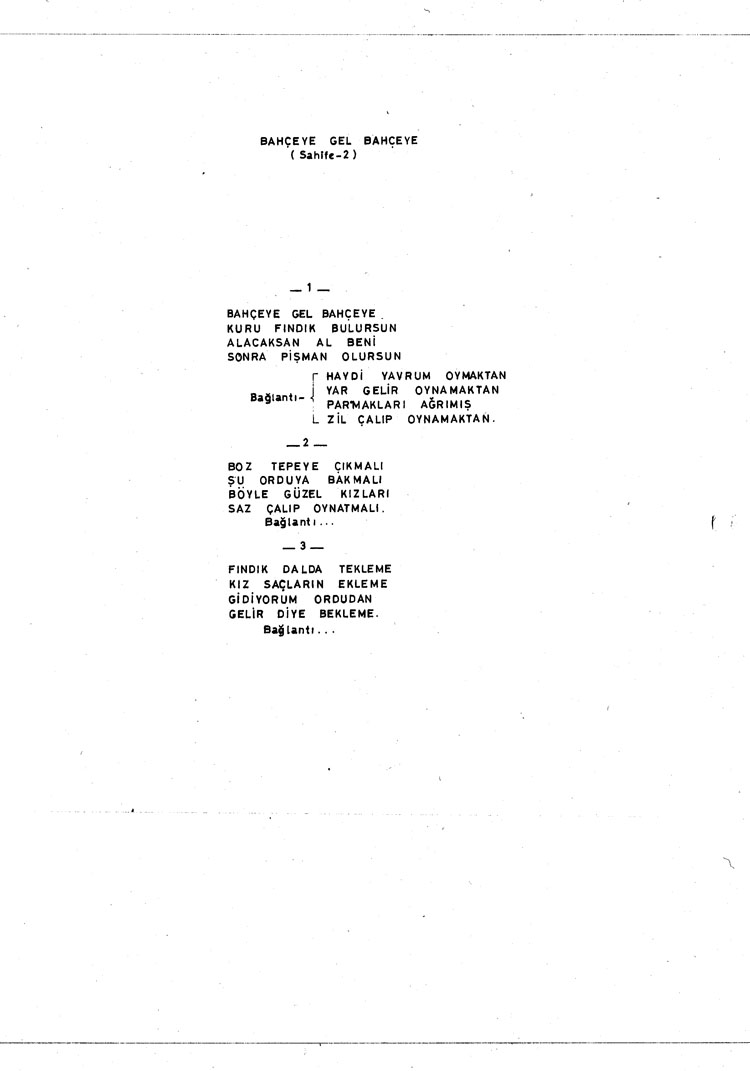 BAHÇEYE GEL BAHÇEYE
( Sahife-2 )

— 1 —

BAHÇEYE GEL BAHÇEYE
KURU FINDIK BULURSUN
ALACAKSAN AL BENİ
SONRA PİŞMAN OLURSUN

Bağlantı-
HAYDİ YAVRUM OYMAKTAN
YAR GELİR OYNAMAKTAN
PARMAKLARI AĞRIMIŞ
ZİL ÇALIP OYNAMAKTAN.

— 2 —

BOZ TEPEYE ÇIKMALI
ŞU ORDUYA BAKMALI
BÖYLE GÜZEL KIZLARI
SAZ ÇALIP OYNATMALI.
Bağlantı...

— 3 —

FINDIK DALDA TEKLEME
KIZ SAÇLARIN EKLEME
GİDİYORUM ORDUDAN
GELİR DİYE BEKLEME.
Bağlantı...